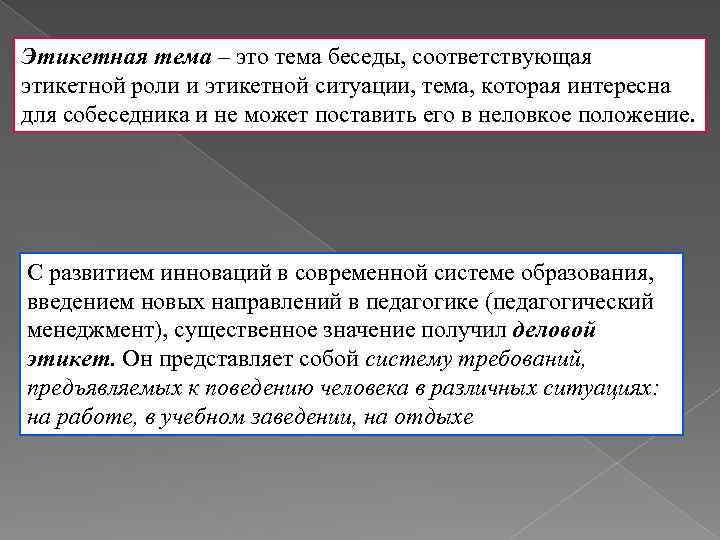 Этикетная тема – это тема беседы, соответствующая этикетной роли и этикетной ситуации, тема, которая интересна для собеседника и не может поставить его в неловкое положение.

С развитием инноваций в современной системе образования, введением новых направлений в педагогике (педагогический менеджмент), существенное значение получил деловой этикет. Он представляет собой систему требований, предъявляемых к поведению человека в различных ситуациях: на работе, в учебном заведении, на отдыхе